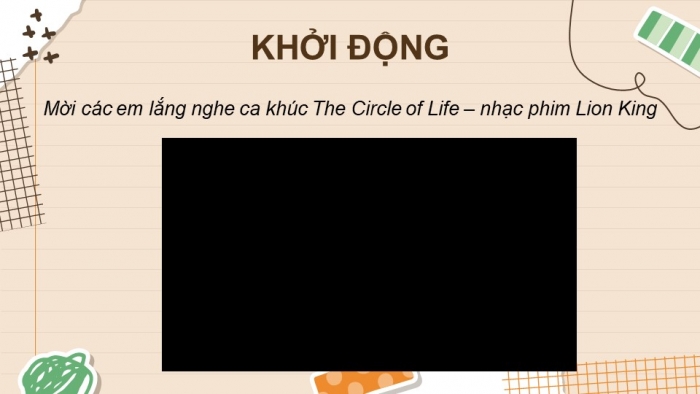 KHỞI ĐỘNG

Mời các em lắng nghe ca khúc The Circle of Life – nhạc phim Lion King